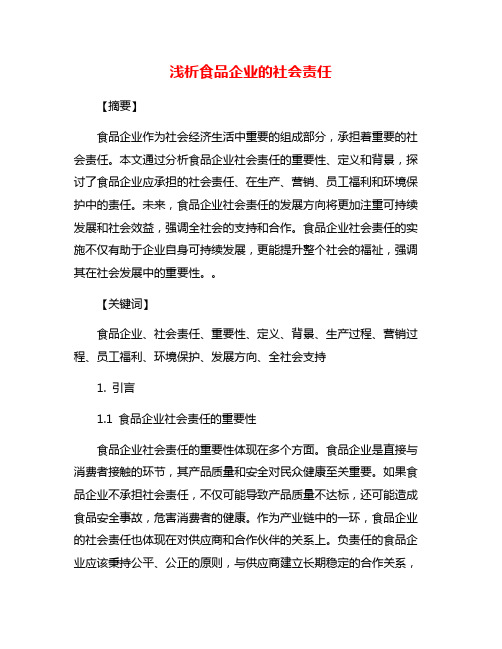 浅析食品企业的社会责任

【摘要】

食品企业作为社会经济生活中重要的组成部分，承担着重要的社会责任。本文通过分析食品企业社会责任的重要性、定义和背景，探讨了食品企业应承担的社会责任、在生产、营销、员工福利和环境保护中的责任。未来，食品企业社会责任的发展方向将更加注重可持续发展和社会效益，强调全社会的支持和合作。食品企业社会责任的实施不仅有助于企业自身可持续发展，更能提升整个社会的福祉，强调其在社会发展中的重要性。。

【关键词】

食品企业、社会责任、重要性、定义、背景、生产过程、营销过程、员工福利、环境保护、发展方向、全社会支持

1. 引言

1.1 食品企业社会责任的重要性

食品企业社会责任的重要性体现在多个方面。食品企业是直接与消费者接触的环节，其产品质量和安全对民众健康至关重要。如果食品企业不承担社会责任，不仅可能导致产品质量不达标，还可能造成食品安全事故，危害消费者的健康。作为产业链中的一环，食品企业的社会责任也体现在对供应商和合作伙伴的关系上。负责任的食品企业应该秉持公平、公正的原则，与供应商建立长期稳定的合作关系，